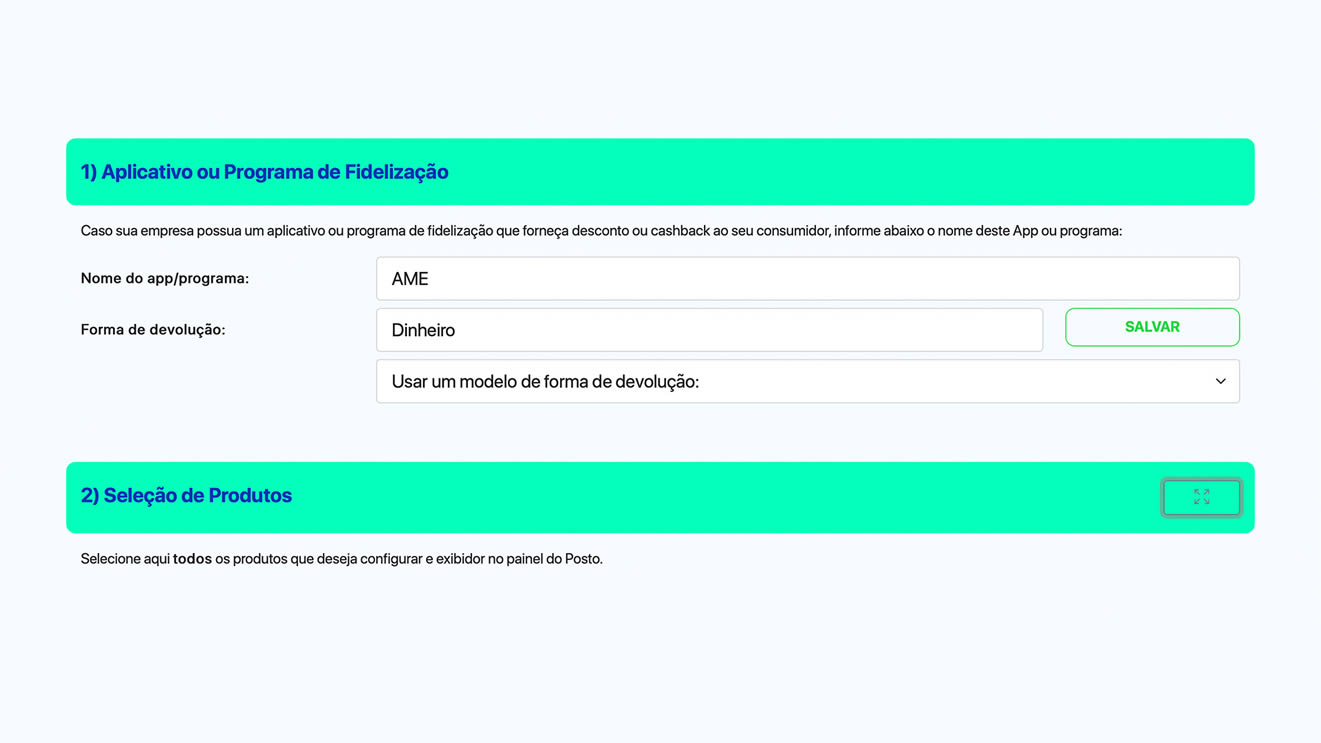 1) Aplicativo ou Programa de Fidelização

Caso sua empresa possua um aplicativo ou programa de fidelização que forneça desconto ou cashback ao seu consumidor, informe abaixo o nome deste App ou programa:

Nome do app/programa:

AME

Forma de devolução:

Dinheiro

SALVAR

Usar um modelo de forma de devolução:

2) Seleção de Produtos

Selecione aqui todos os produtos que deseja configurar e exibidor no painel do Posto.